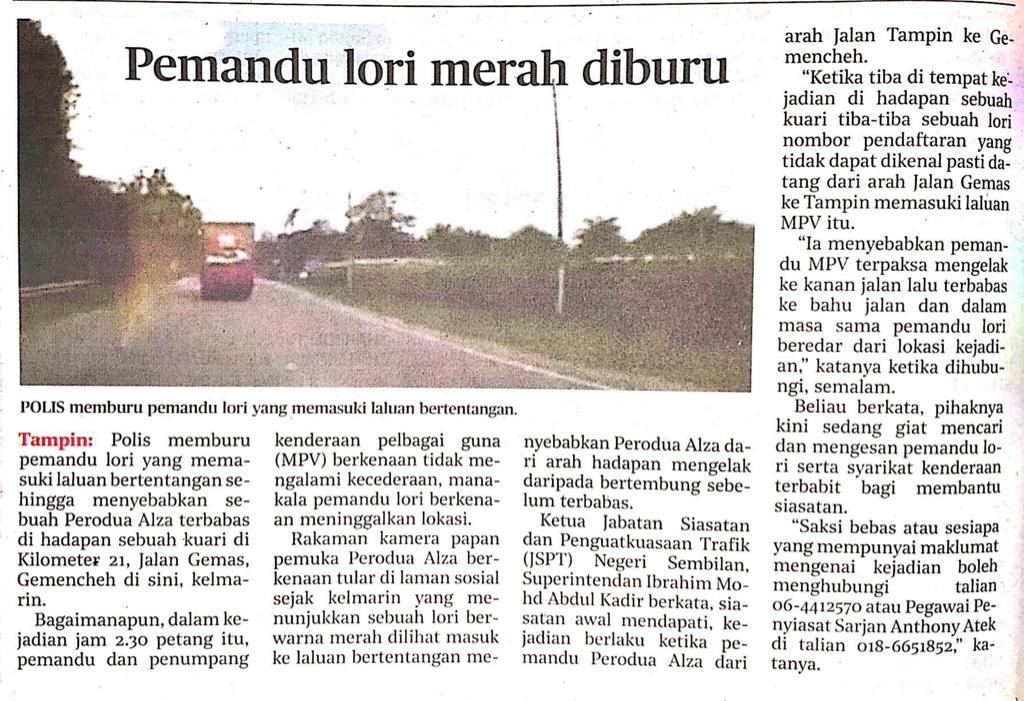 Pemandu lori merah diburu

POLIS memburu pemandu lori yang memasuki laluan bertentangan.

Tampin: Polis memburu pemandu lori yang memasuki laluan bertentangan sehingga menyebabkan sebuah Perodua Alza terbabas di hadapan sebuah kuari di Kilometer 21, Jalan Gemas, Gemencheh di sini, kelmarin.

Bagaimanapun, dalam kejadian jam 2.30 petang itu, pemandu dan penumpang kenderaan pelbagai guna (MPV) berkenaan tidak mengalami kecederaan, manakala pemandu lori berkenaan meninggalkan lokasi.

Rakaman kamera papan pemuka Perodua Alza berkenaan tular di laman sosial sejak kelmarin yang menunjukkan sebuah lori berwarna merah dilihat masuk ke laluan bertentangan menyebabkan Perodua Alza dari arah hadapan mengelak daripada bertembung sebelum terbabas.

Ketua Jabatan Siasatan dan Penguatkuasaan Trafik (JSPT) Negeri Sembilan, Superintendan Ibrahim Mohd Abdul Kadir berkata, siasatan awal mendapati, kejadian berlaku ketika pemandu Perodua Alza dari arah Jalan Tampin ke Gemencheh.

"Ketika tiba di tempat kejadian di hadapan sebuah kuari tiba-tiba sebuah lori nombor pendaftaran yang tidak dapat dikenal pasti datang dari arah Jalan Gemas ke Tampin memasuki laluan MPV itu.

"Ia menyebabkan pemandu MPV terpaksa mengelak ke kanan jalan lalu terbabas ke bahu jalan dan dalam masa sama pemandu lori beredar dari lokasi kejadian," katanya ketika dihubungi, semalam.

Beliau berkata, pihaknya kini sedang giat mencari dan mengesan pemandu lori serta syarikat kenderaan terbabit bagi membantu siasatan.

"Saksi bebas atau sesiapa yang mempunyai maklumat mengenai kejadian boleh menghubungi talian 06-4412570 atau Pegawai Penyiasat Sarjan Anthony Atek di talian 018-6651852," katanya.